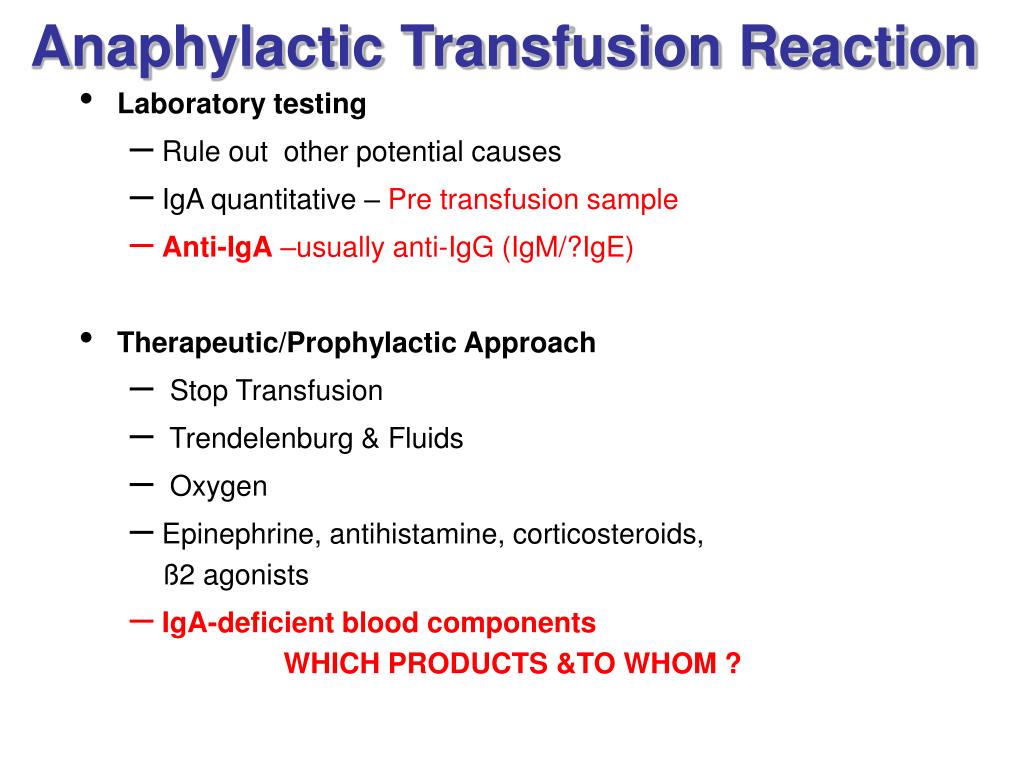 Anaphylactic Transfusion Reaction

• Laboratory testing
– Rule out other potential causes
– IgA quantitative – Pre transfusion sample
– Anti-IgA –usually anti-IgG (IgM/?IgE)

• Therapeutic/Prophylactic Approach
– Stop Transfusion
– Trendelenburg & Fluids
– Oxygen
– Epinephrine, antihistamine, corticosteroids, ß2 agonists
– IgA-deficient blood components
WHICH PRODUCTS &TO WHOM ?